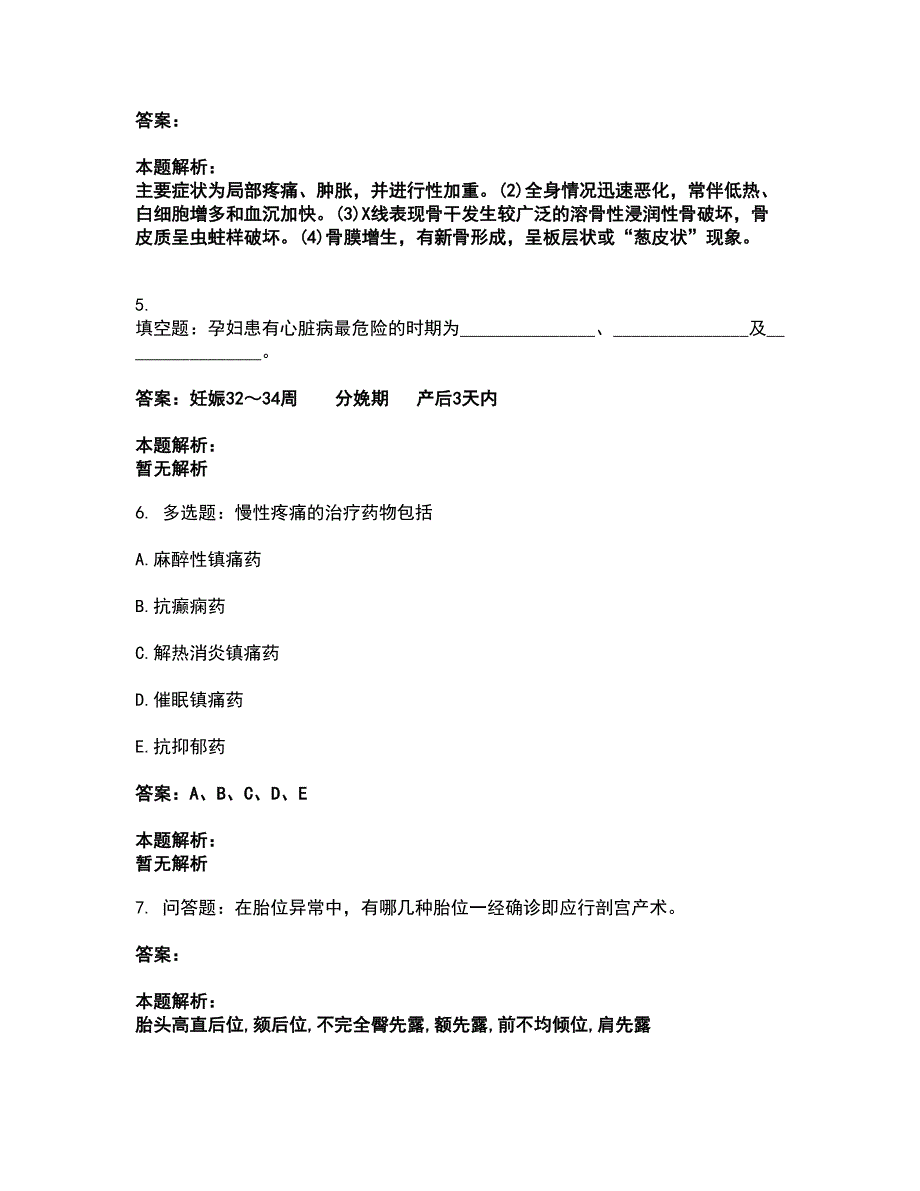 答案：

本题解析：
主要症状为局部疼痛、肿胀，并进行性加重。(2)全身情况迅速恶化，常伴低热、白细胞增多和血沉加快。(3)X线表现骨干发生较广泛的溶骨性浸润性骨破坏，骨皮质呈虫蛀样破坏。(4)骨膜增生，有新骨形成，呈板层状或“葱皮状”现象。

5.
填空题：孕妇患有心脏病最危险的时期为________________、________________及________________。

答案：妊娠32～34周　　分娩期　　产后3天内

本题解析：
暂无解析

6. 多选题：慢性疼痛的治疗药物包括

A.麻醉性镇痛药

B.抗癫痫药

C.解热消炎镇痛药

D.催眠镇痛药

E.抗抑郁药

答案：A、B、C、D、E

本题解析：
暂无解析

7. 问答题：在胎位异常中，有哪几种胎位一经确诊即应行剖宫产术。

答案：

本题解析：
胎头高直后位,颏后位,不完全臀先露,额先露,前不均倾位,肩先露